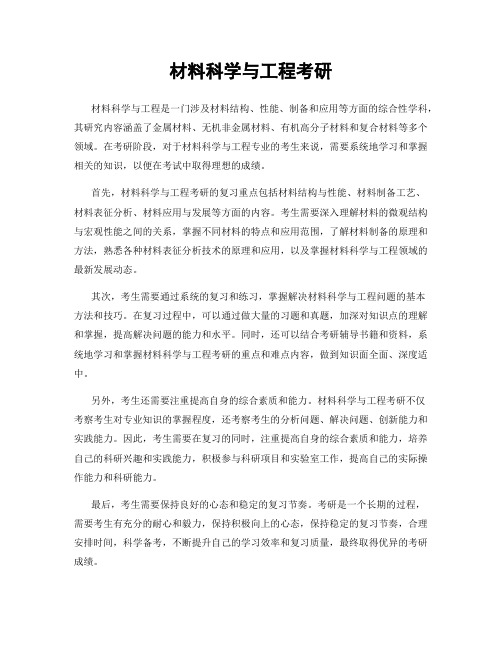 材料科学与工程考研

材料科学与工程是一门涉及材料结构、性能、制备和应用等方面的综合性学科，其研究内容涵盖了金属材料、无机非金属材料、有机高分子材料和复合材料等多个领域。在考研阶段，对于材料科学与工程专业的考生来说，需要系统地学习和掌握相关的知识，以便在考试中取得理想的成绩。

首先，材料科学与工程考研的复习重点包括材料结构与性能、材料制备工艺、材料表征分析、材料应用与发展等方面的内容。考生需要深入理解材料的微观结构与宏观性能之间的关系，掌握不同材料的特点和应用范围，了解材料制备的原理和方法，熟悉各种材料表征分析技术的原理和应用，以及掌握材料科学与工程领域的最新发展动态。

其次，考生需要通过系统的复习和练习，掌握解决材料科学与工程问题的基本方法和技巧。在复习过程中，可以通过做大量的习题和真题，加深对知识点的理解和掌握，提高解决问题的能力和水平。同时，还可以结合考研辅导书籍和资料，系统地学习和掌握材料科学与工程考研的重点和难点内容，做到知识面全面、深度适中。

另外，考生还需要注重提高自身的综合素质和能力。材料科学与工程考研不仅考察考生对专业知识的掌握程度，还考察考生的分析问题、解决问题、创新能力和实践能力。因此，考生需要在复习的同时，注重提高自身的综合素质和能力，培养自己的科研兴趣和实践能力，积极参与科研项目和实验室工作，提高自己的实际操作能力和科研能力。

最后，考生需要保持良好的心态和稳定的复习节奏。考研是一个长期的过程，需要考生有充分的耐心和毅力，保持积极向上的心态，保持稳定的复习节奏，合理安排时间，科学备考，不断提升自己的学习效率和复习质量，最终取得优异的考研成绩。